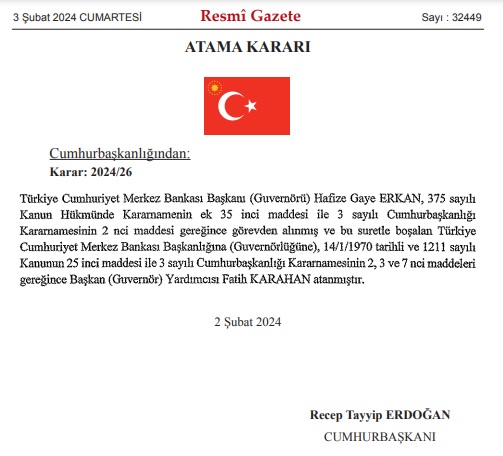 3 Şubat 2024 CUMARTESİ Resmî Gazete Sayı : 32449

ATAMA KARARI

Cumhurbaşkanlığından:
Karar: 2024/26

Türkiye Cumhuriyet Merkez Bankası Başkanı (Guvernörü) Hafize Gaye ERKAN, 375 sayılı Kanun Hükmünde Kararnamenin ek 35 inci maddesi ile 3 sayılı Cumhurbaşkanlığı Kararnamesinin 2 nci maddesi gereğince görevden alınmış ve bu suretle boşalan Türkiye Cumhuriyet Merkez Bankası Başkanlığına (Guvernörlüğüne), 14/1/1970 tarihli ve 1211 sayılı Kanunun 25 inci maddesi ile 3 sayılı Cumhurbaşkanlığı Kararnamesinin 2, 3 ve 7 nci maddeleri gereğince Başkan (Guvernör) Yardımcısı Fatih KARAHAN atanmıştır.

2 Şubat 2024

Recep Tayyip ERDOĞAN
CUMHURBAŞKANI